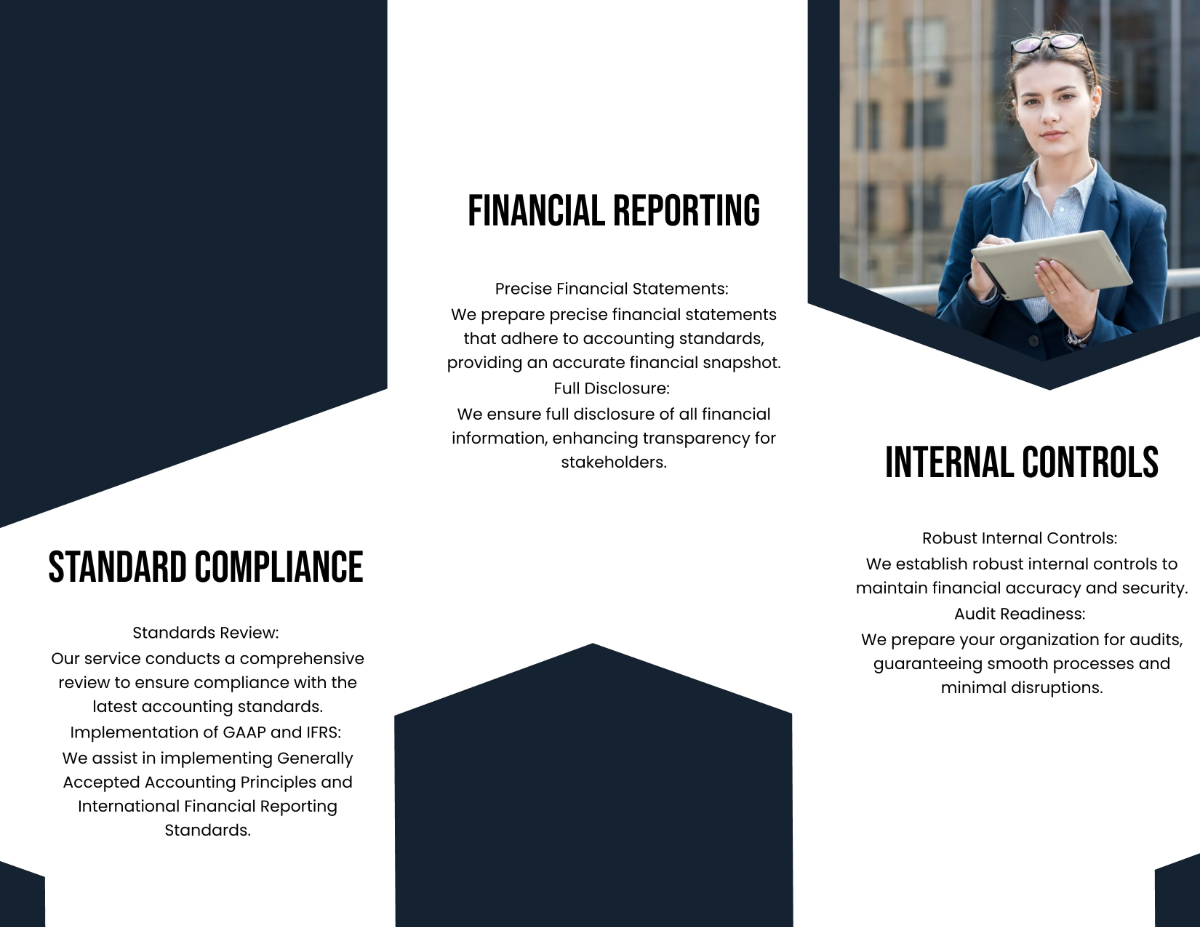 STANDARD COMPLIANCE

Standards Review:
Our service conducts a comprehensive review to ensure compliance with the latest accounting standards.
Implementation of GAAP and IFRS:
We assist in implementing Generally Accepted Accounting Principles and International Financial Reporting Standards.

FINANCIAL REPORTING

Precise Financial Statements:
We prepare precise financial statements that adhere to accounting standards, providing an accurate financial snapshot.
Full Disclosure:
We ensure full disclosure of all financial information, enhancing transparency for stakeholders.

INTERNAL CONTROLS

Robust Internal Controls:
We establish robust internal controls to maintain financial accuracy and security.
Audit Readiness:
We prepare your organization for audits, guaranteeing smooth processes and minimal disruptions.